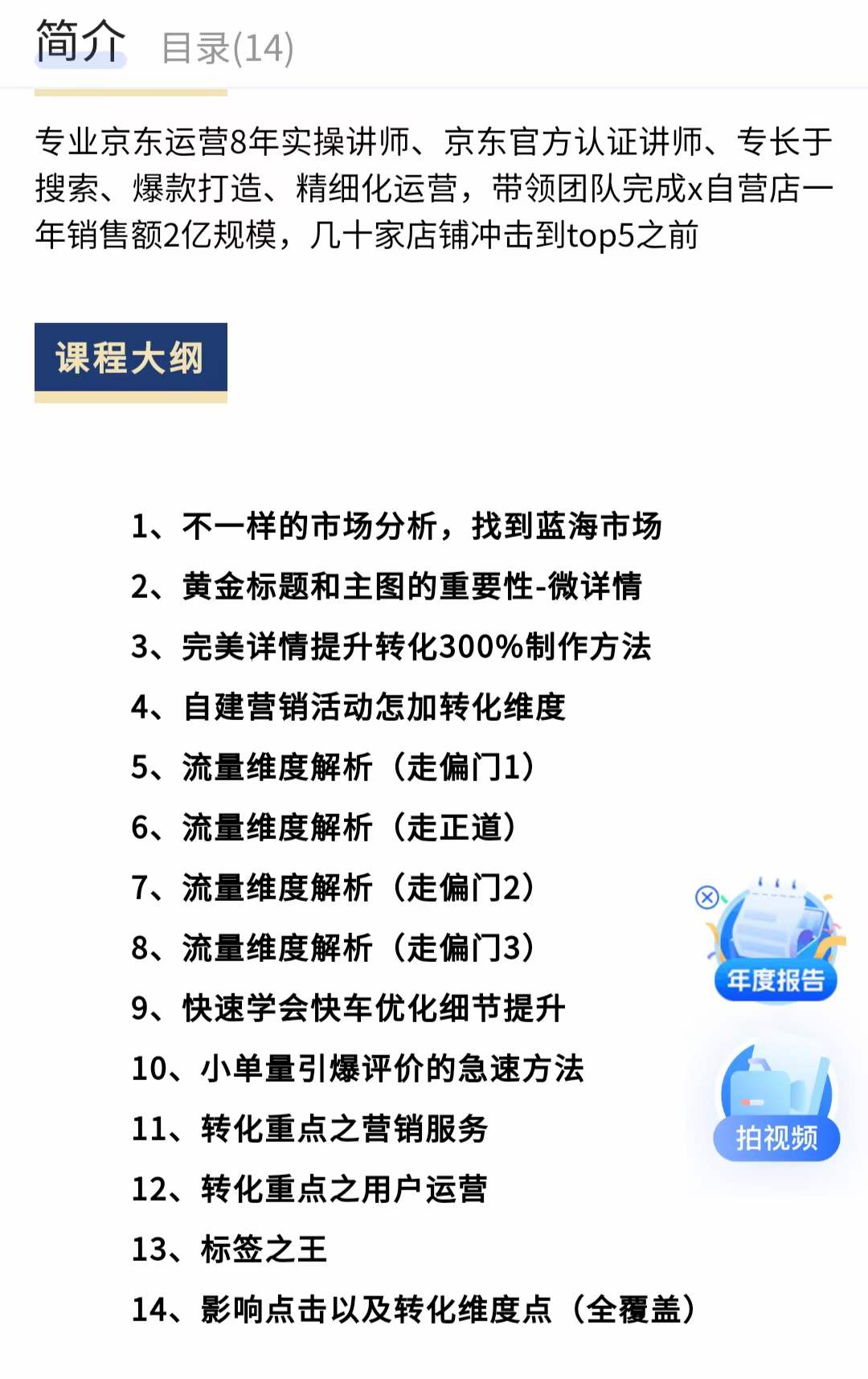 简介 目录(14)

专业京东运营8年实操讲师、京东官方认证讲师、专长于搜索、爆款打造、精细化运营，带领团队完成x自营店一年销售额2亿规模，几十家店铺冲击到top5之前

课程大纲

1、不一样的市场分析，找到蓝海市场
2、黄金标题和主图的重要性-微详情
3、完美详情提升转化300%制作方法
4、自建营销活动怎加转化维度
5、流量维度解析（走偏门1）
6、流量维度解析（走正道）
7、流量维度解析（走偏门2）
8、流量维度解析（走偏门3）
9、快速学会快车优化细节提升
10、小单量引爆评价的急速方法
11、转化重点之营销服务
12、转化重点之用户运营
13、标签之王
14、影响点击以及转化维度点（全覆盖）

年度报告
拍视频